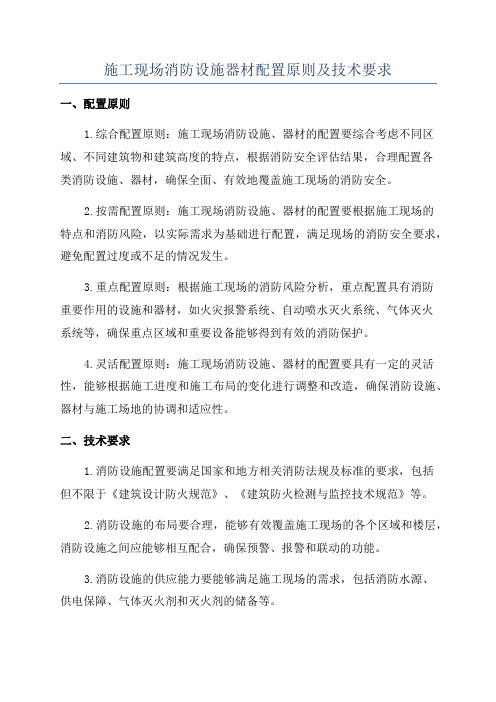 施工现场消防设施器材配置原则及技术要求

一、配置原则

1.综合配置原则：施工现场消防设施、器材的配置要综合考虑不同区域、不同建筑物和建筑高度的特点，根据消防安全评估结果，合理配置各类消防设施、器材，确保全面、有效地覆盖施工现场的消防安全。

2.按需配置原则：施工现场消防设施、器材的配置要根据施工现场的特点和消防风险，以实际需求为基础进行配置，满足现场的消防安全要求，避免配置过度或不足的情况发生。

3.重点配置原则：根据施工现场的消防风险分析，重点配置具有消防重要作用的设施和器材，如火灾报警系统、自动喷水灭火系统、气体灭火系统等，确保重点区域和重要设备能够得到有效的消防保护。

4.灵活配置原则：施工现场消防设施、器材的配置要具有一定的灵活性，能够根据施工进度和施工布局的变化进行调整和改造，确保消防设施、器材与施工场地的协调和适应性。

二、技术要求

1.消防设施配置要满足国家和地方相关消防法规及标准的要求，包括但不限于《建筑设计防火规范》、《建筑防火检测与监控技术规范》等。

2.消防设施的布局要合理，能够有效覆盖施工现场的各个区域和楼层，消防设施之间应能够相互配合，确保预警、报警和联动的功能。

3.消防设施的供应能力要能够满足施工现场的需求，包括消防水源、供电保障、气体灭火剂和灭火剂的储备等。